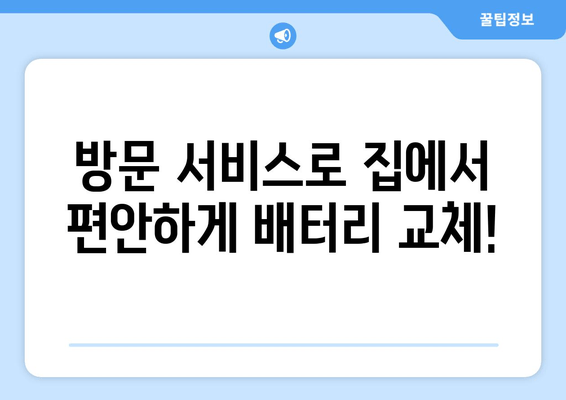 꿀팁정보

방문 서비스로 집에서 편안하게 배터리 교체!